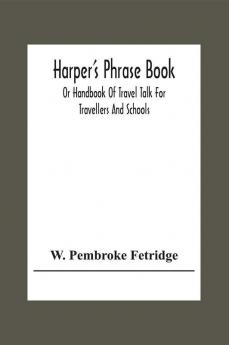 Harper's Phrase Book
Or Handbook Of Travel Talk For Travellers And Schools

W. Pembroke Fetridge